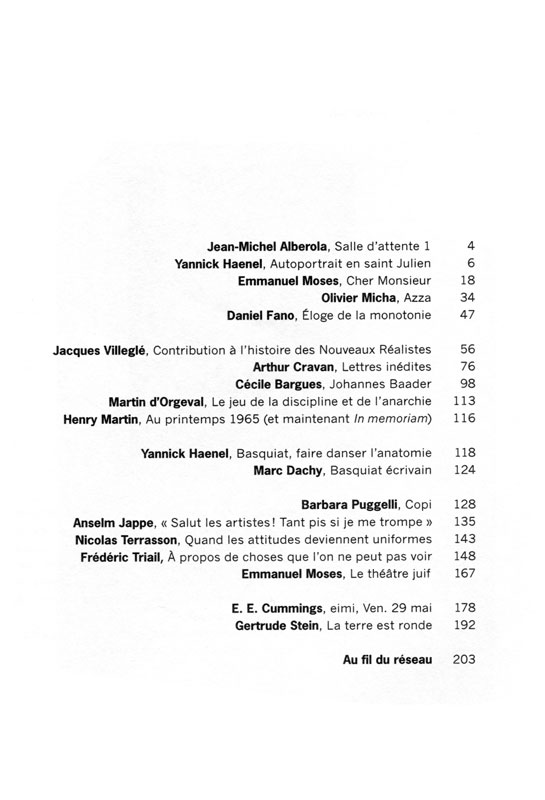 Jean-Michel Alberola, Salle d'attente 1 4
Yannick Haenel, Autoportrait en saint Julien 6
Emmanuel Moses, Cher Monsieur 18
Olivier Micha, Azza 34
Daniel Fano, Éloge de la monotonie 47

Jacques Villeglé, Contribution à l'histoire des Nouveaux Réalistes 56
Arthur Cravan, Lettres inédites 76
Cécile Bargues, Johannes Baader 98
Martin d'Orgeval, Le jeu de la discipline et de l'anarchie 113
Henry Martin, Au printemps 1965 (et maintenant In memoriam) 116

Yannick Haenel, Basquiat, faire danser l'anatomie 118
Marc Dachy, Basquiat écrivain 124

Barbara Puggelli, Copi 128
Anselm Jappe, « Salut les artistes ! Tant pis si je me trompe » 135
Nicolas Terrasson, Quand les attitudes deviennent uniformes 143
Frédéric Triail, À propos de choses que l'on ne peut pas voir 148
Emmanuel Moses, Le théâtre juif 167

E. E. Cummings, eimi, Ven. 29 mai 178
Gertrude Stein, La terre est ronde 192

Au fil du réseau 203